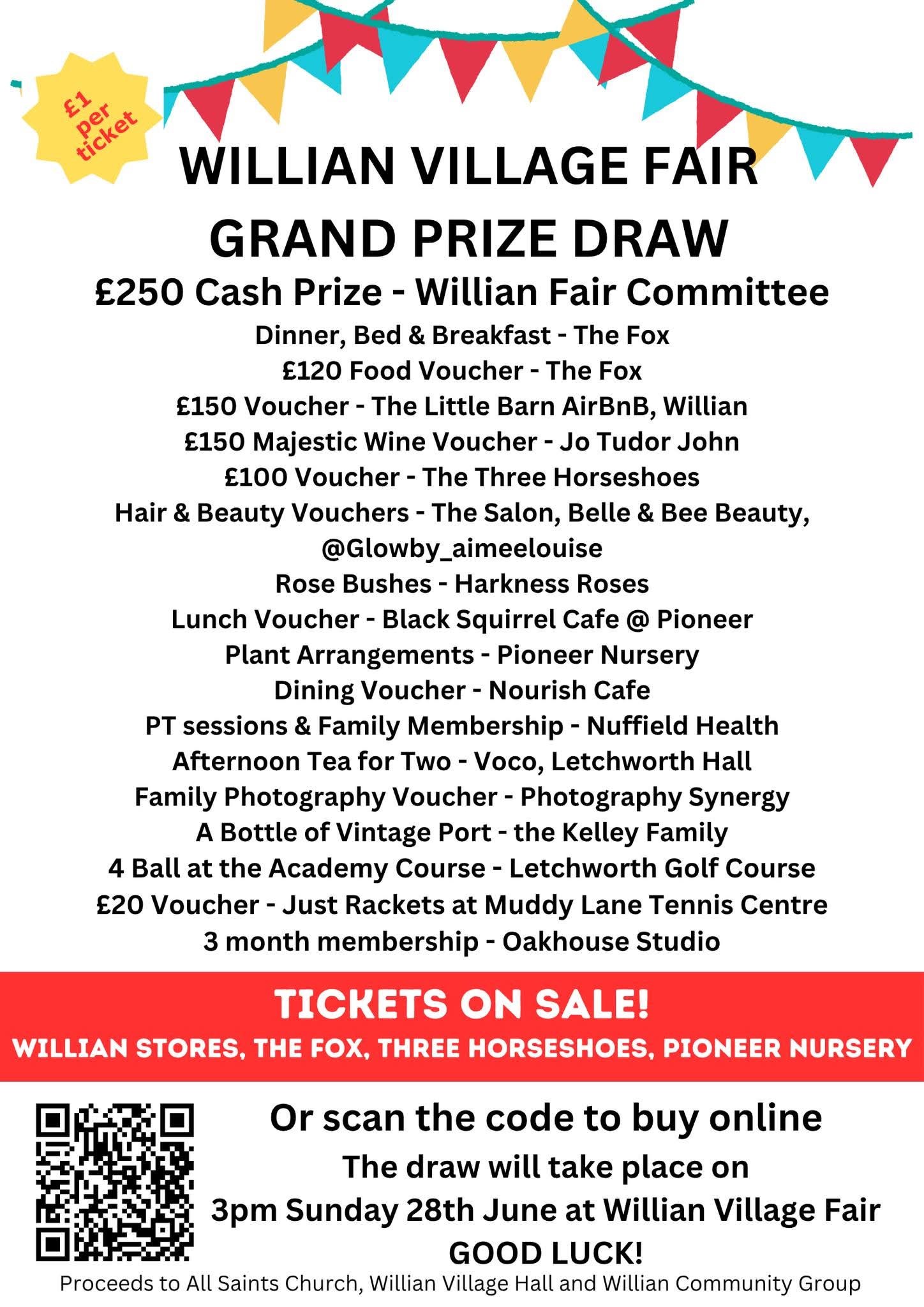 £1 per ticket

WILLIAN VILLAGE FAIR
GRAND PRIZE DRAW

£250 Cash Prize - Willian Fair Committee
Dinner, Bed & Breakfast - The Fox
£120 Food Voucher - The Fox
£150 Voucher - The Little Barn AirBnB, Willian
£150 Majestic Wine Voucher - Jo Tudor John
£100 Voucher - The Three Horseshoes
Hair & Beauty Vouchers - The Salon, Belle & Bee Beauty, @Glowby_aimeelouise
Rose Bushes - Harkness Roses
Lunch Voucher - Black Squirrel Cafe @ Pioneer
Plant Arrangements - Pioneer Nursery
Dining Voucher - Nourish Cafe
PT sessions & Family Membership - Nuffield Health
Afternoon Tea for Two - Voco, Letchworth Hall
Family Photography Voucher - Photography Synergy
A Bottle of Vintage Port - the Kelley Family
4 Ball at the Academy Course - Letchworth Golf Course
£20 Voucher - Just Rackets at Muddy Lane Tennis Centre
3 month membership - Oakhouse Studio

TICKETS ON SALE!
WILLIAN STORES, THE FOX, THREE HORSESHOES, PIONEER NURSERY

Or scan the code to buy online
The draw will take place on
3pm Sunday 28th June at Willian Village Fair
GOOD LUCK!

Proceeds to All Saints Church, Willian Village Hall and Willian Community Group